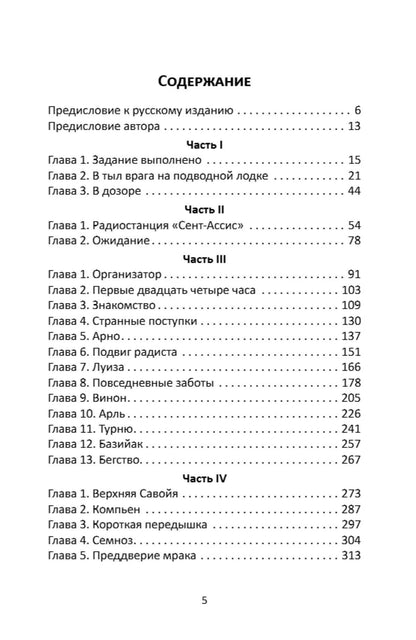 Содержание

Предисловие к русскому изданию 6
Предисловие автора 13

Часть I

Глава 1. Задание выполнено 15
Глава 2. В тыл врага на подводной лодке 21
Глава 3. В дозоре 44

Часть II

Глава 1. Радиостанция «Сент-Ассис» 54
Глава 2. Ожидание 78

Часть III

Глава 1. Организатор 91
Глава 2. Первые двадцать четыре часа 103
Глава 3. Знакомство 109
Глава 4. Странные поступки 130
Глава 5. Арно 137
Глава 6. Подвиг радиста 151
Глава 7. Луиза 166
Глава 8. Повседневные заботы 178
Глава 9. Винон 205
Глава 10. Арль 226
Глава 11. Турню 241
Глава 12. Базийак 257
Глава 13. Бегство 267

Часть IV

Глава 1. Верхняя Савойя 273
Глава 2. Компьен 287
Глава 3. Короткая передышка 297
Глава 4. Семноз 304
Глава 5. Преддверие мрака 313

5